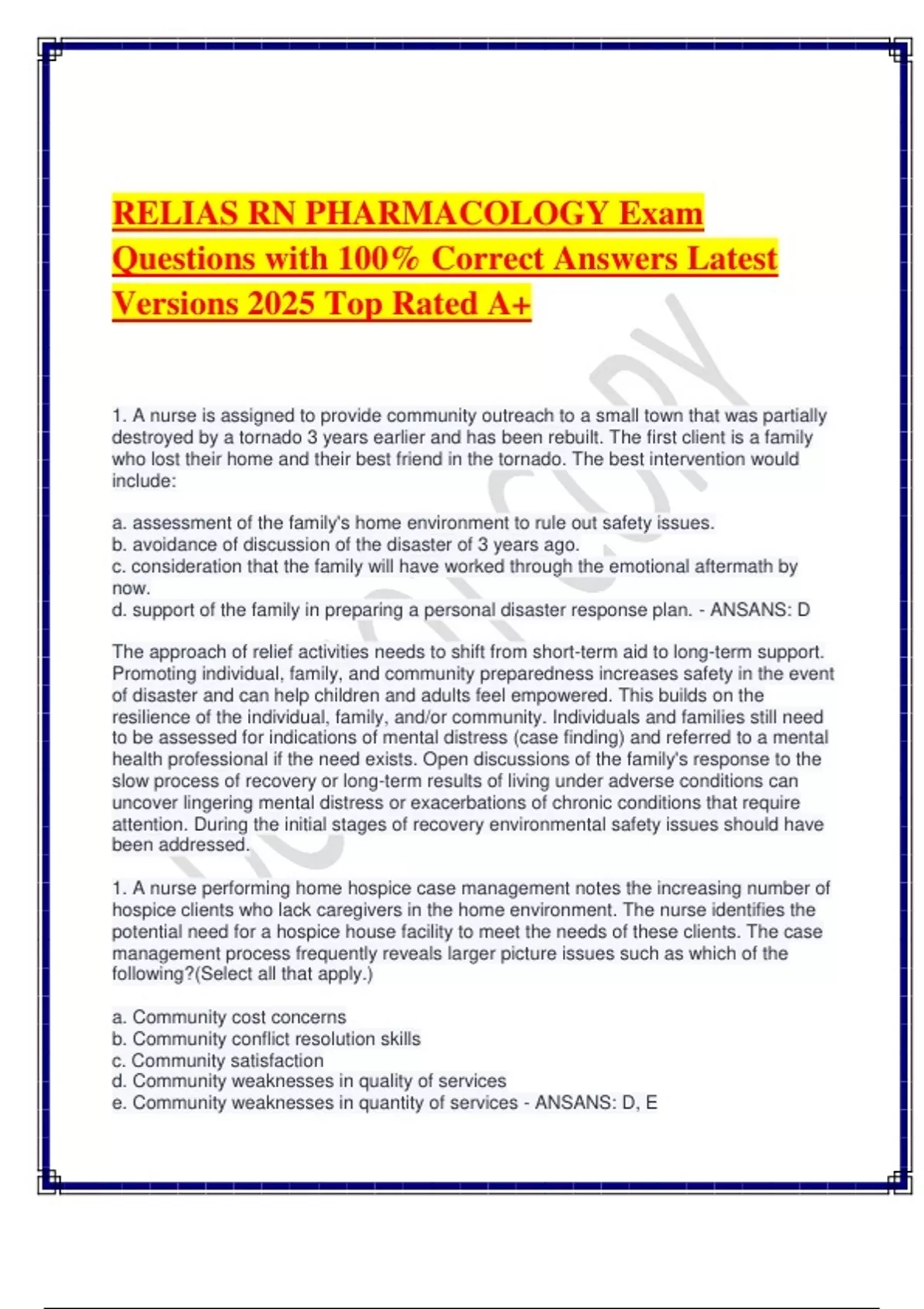 RELIAS RN PHARMACOLOGY Exam Questions with 100% Correct Answers Latest Versions 2025 Top Rated A+

1. A nurse is assigned to provide community outreach to a small town that was partially destroyed by a tornado 3 years earlier and has been rebuilt. The first client is a family who lost their home and their best friend in the tornado. The best intervention would include:

a. assessment of the family's home environment to rule out safety issues.
b. avoidance of discussion of the disaster of 3 years ago.
c. consideration that the family will have worked through the emotional aftermath by now.
d. support of the family in preparing a personal disaster response plan. - ANSANS: D

The approach of relief activities needs to shift from short-term aid to long-term support. Promoting individual, family, and community preparedness increases safety in the event of disaster and can help children and adults feel empowered. This builds on the resilience of the individual, family, and/or community. Individuals and families still need to be assessed for indications of mental distress (case finding) and referred to a mental health professional if the need exists. Open discussions of the family's response to the slow process of recovery or long-term results of living under adverse conditions can uncover lingering mental distress or exacerbations of chronic conditions that require attention. During the initial stages of recovery environmental safety issues should have been addressed.

1. A nurse performing home hospice case management notes the increasing number of hospice clients who lack caregivers in the home environment. The nurse identifies the potential need for a hospice house facility to meet the needs of these clients. The case management process frequently reveals larger picture issues such as which of the following?(Select all that apply.)

a. Community cost concerns
b. Community conflict resolution skills
c. Community satisfaction
d. Community weaknesses in quality of services
e. Community weaknesses in quantity of services - ANSANS: D, E